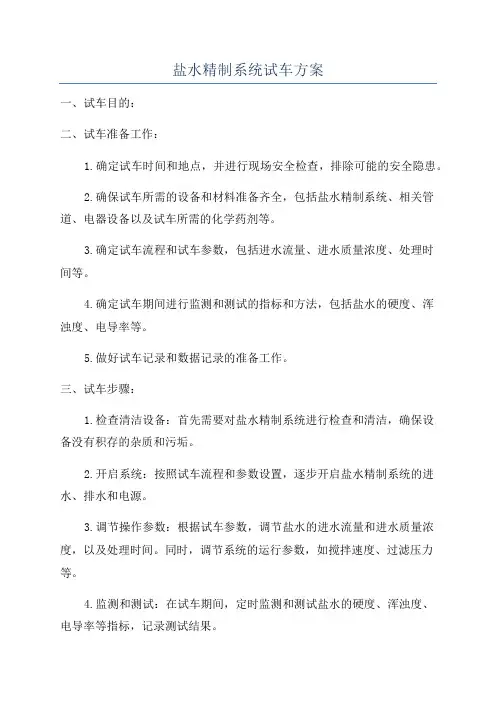 盐水精制系统试车方案

一、试车目的：

二、试车准备工作：

1.确定试车时间和地点，并进行现场安全检查，排除可能的安全隐患。

2.确保试车所需的设备和材料准备齐全，包括盐水精制系统、相关管道、电器设备以及试车所需的化学药剂等。

3.确定试车流程和试车参数，包括进水流量、进水质量浓度、处理时间等。

4.确定试车期间进行监测和测试的指标和方法，包括盐水的硬度、浑浊度、电导率等。

5.做好试车记录和数据记录的准备工作。

三、试车步骤：

1.检查清洁设备：首先需要对盐水精制系统进行检查和清洁，确保设备没有积存的杂质和污垢。

2.开启系统：按照试车流程和参数设置，逐步开启盐水精制系统的进水、排水和电源。

3.调节操作参数：根据试车参数，调节盐水的进水流量和进水质量浓度，以及处理时间。同时，调节系统的运行参数，如搅拌速度、过滤压力等。

4.监测和测试：在试车期间，定时监测和测试盐水的硬度、浑浊度、电导率等指标，记录测试结果。